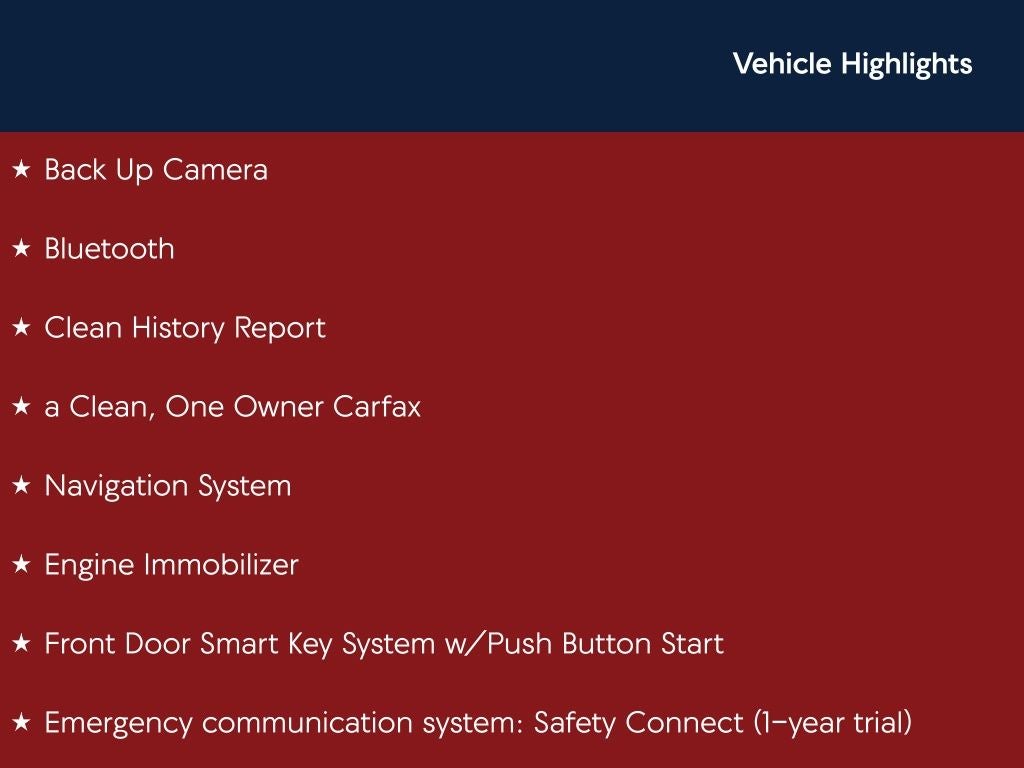 Vehicle Highlights

★ Back Up Camera

★ Bluetooth

★ Clean History Report

★ a Clean, One Owner Carfax

★ Navigation System

★ Engine Immobilizer

★ Front Door Smart Key System w/Push Button Start

★ Emergency communication system: Safety Connect (1-year trial)